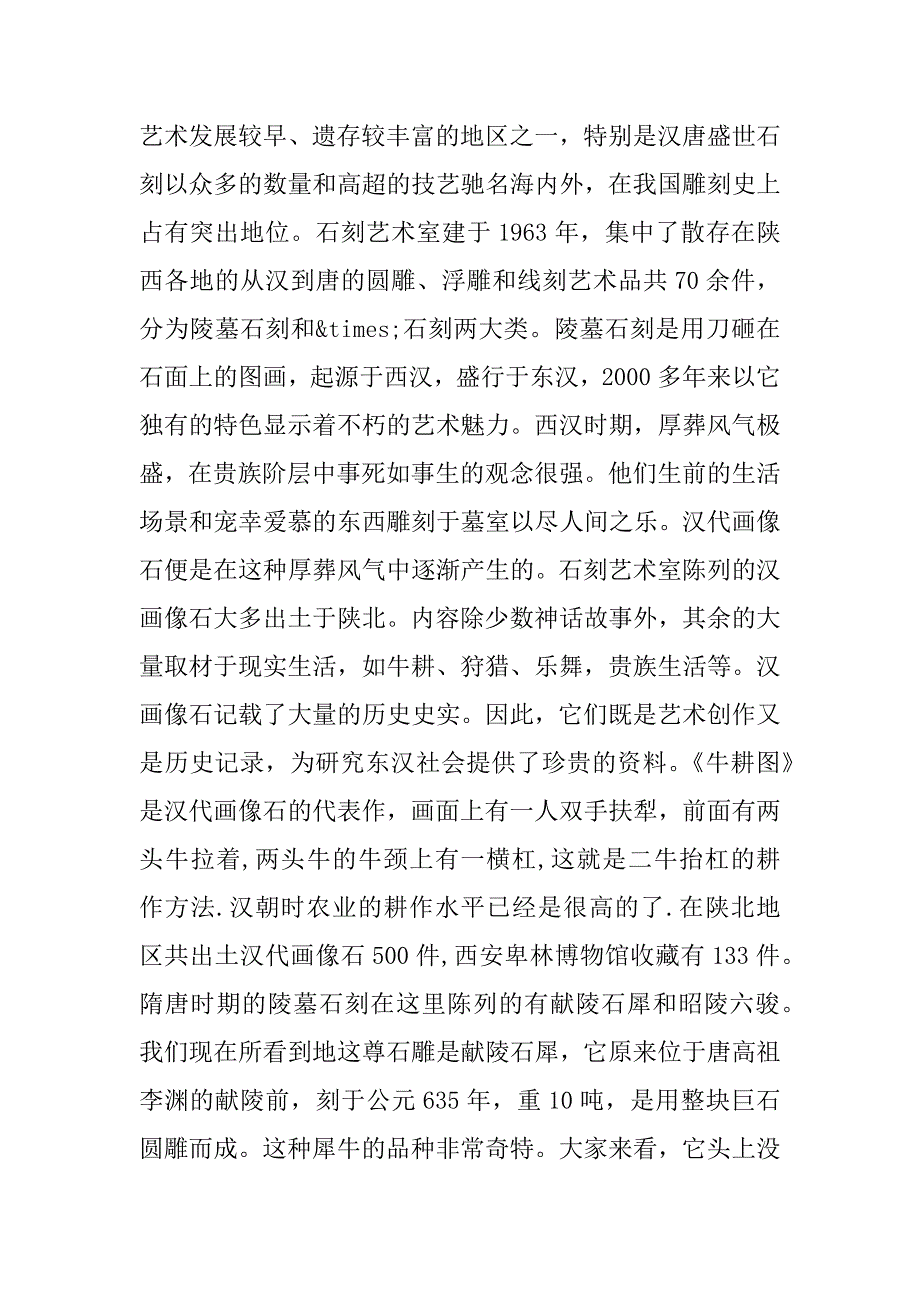 艺术发展较早、遗存较丰富的地区之一，特别是汉唐盛世石刻以众多的数量和高超的技艺驰名海内外，在我国雕刻史上占有突出地位。石刻艺术室建于 1963 年，集中了散存在陕西各地的从汉到唐的圆雕、浮雕和线刻艺术品共 70 余件，分为陵墓石刻和&times;石刻两大类。陵墓石刻是用刀砸在石面上的图画，起源于西汉，盛行于东汉，2000 多年来以它独有的特色显示着不朽的艺术魅力。西汉时期，厚葬风气极盛，在贵族阶层中事死如事生的观念很强。他们生前的生活场景和宠幸爱慕的东西雕刻于墓室以尽人间之乐。汉代画像石便是在这种厚葬风气中逐渐产生的。石刻艺术室陈列的汉画像石大多出土于陕北。内容除少数神话故事外，其余的大量取材于现实生活，如牛耕、狩猎、乐舞，贵族生活等。汉画像石记载了大量的历史史实。因此，它们既是艺术创作又是历史记录，为研究东汉社会提供了珍贵的资料。《牛耕图》是汉代画像石的代表作，画面上有一人双手扶犁，前面有两头牛拉着,两头牛的牛颈上有一横杠,这就是二牛抬杠的耕作方法.汉朝时农业的耕作水平已经是很高的了.在陕北地区共出土汉代画像石 500 件,西安卑林博物馆收藏有 133 件。隋唐时期的陵墓石刻在这里陈列的有献陵石犀和昭陵六骏。我们现在所看到地这尊石雕是献陵石犀，它原来位于唐高祖李渊的献陵前，刻于公元 635 年，重 10 吨，是用整块巨石圆雕而成。这种犀牛的品种非常奇特。大家来看，它头上没